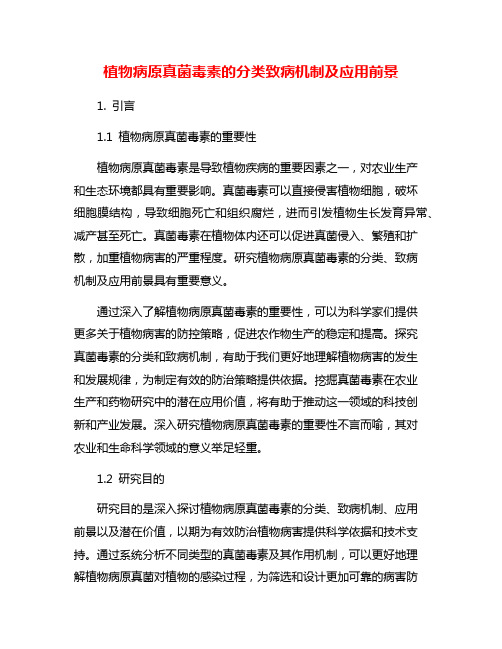 植物病原真菌毒素的分类致病机制及应用前景

1. 引言

1.1 植物病原真菌毒素的重要性

植物病原真菌毒素是导致植物疾病的重要因素之一，对农业生产和生态环境都具有重要影响。真菌毒素可以直接侵害植物细胞，破坏细胞膜结构，导致细胞死亡和组织腐烂，进而引发植物生长发育异常、减产甚至死亡。真菌毒素在植物体内还可以促进真菌侵入、繁殖和扩散，加重植物病害的严重程度。研究植物病原真菌毒素的分类、致病机制及应用前景具有重要意义。

通过深入了解植物病原真菌毒素的重要性，可以为科学家们提供更多关于植物病害的防控策略，促进农作物生产的稳定和提高。探究真菌毒素的分类和致病机制，有助于我们更好地理解植物病害的发生和发展规律，为制定有效的防治策略提供依据。挖掘真菌毒素在农业生产和药物研究中的潜在应用价值，将有助于推动这一领域的科技创新和产业发展。深入研究植物病原真菌毒素的重要性不言而喻，其对农业和生命科学领域的意义举足轻重。

1.2 研究目的

研究目的是深入探讨植物病原真菌毒素的分类、致病机制、应用前景以及潜在价值，以期为有效防治植物病害提供科学依据和技术支持。通过系统分析不同类型的真菌毒素及其作用机制，可以更好地理解植物病原真菌对植物的感染过程，为筛选和设计更加可靠的病害防